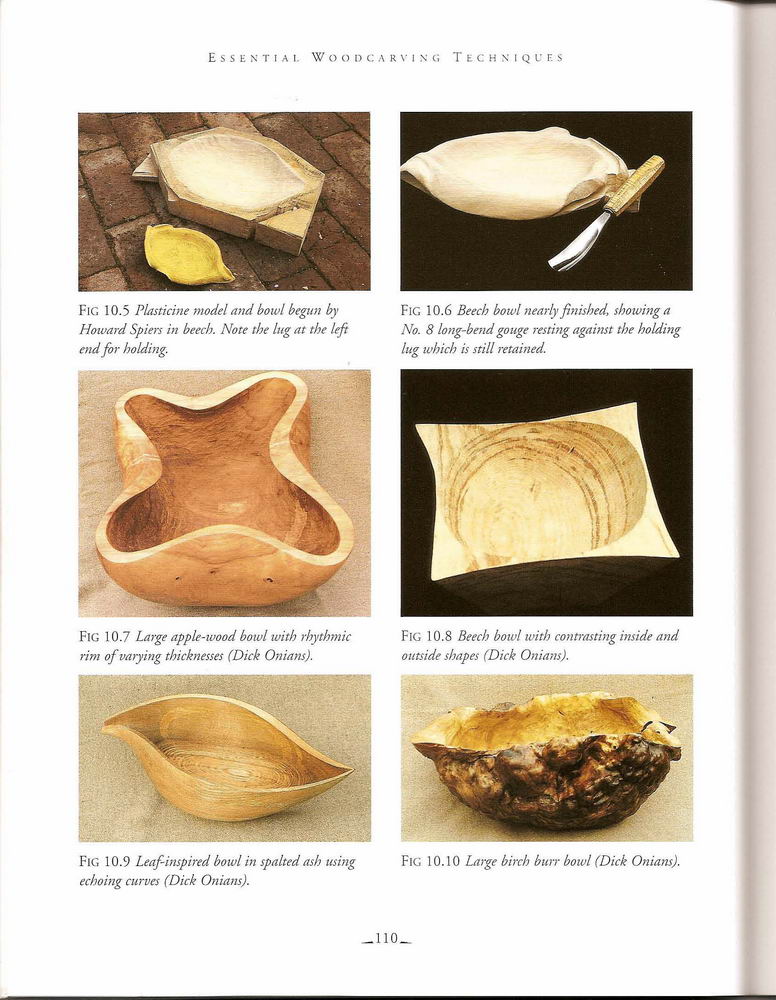 ESSENTIAL WOODCARVING TECHNIQUES

FIG 10.5 Plasticine model and bowl begun by Howard Spiers in beech. Note the lug at the left end for holding.

FIG 10.6 Beech bowl nearly finished, showing a No. 8 long-bend gouge resting against the holding lug which is still retained.

FIG 10.7 Large apple-wood bowl with rhythmic rim of varying thicknesses (Dick Onians).

FIG 10.8 Beech bowl with contrasting inside and outside shapes (Dick Onians).

FIG 10.9 Leaf-inspired bowl in spalted ash using echoing curves (Dick Onians).

FIG 10.10 Large birch burr bowl (Dick Onians).

110